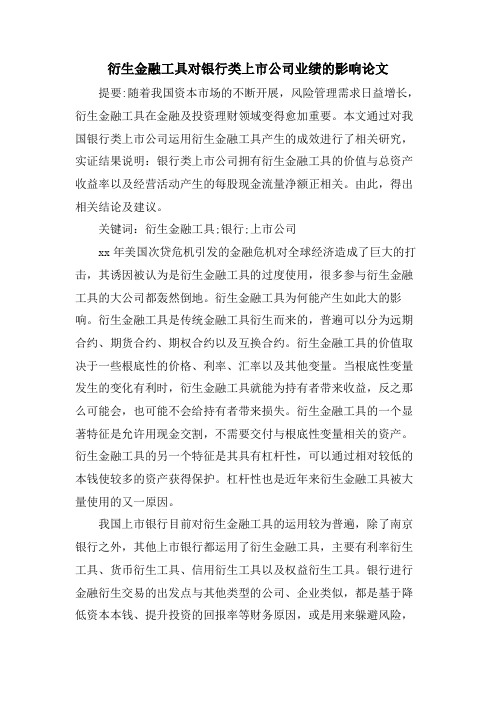 衍生金融工具对银行类上市公司业绩的影响论文

提要:随着我国资本市场的不断开展，风险管理需求日益增长，衍生金融工具在金融及投资理财领域变得愈加重要。本文通过对我国银行类上市公司运用衍生金融工具产生的成效进行了相关研究，实证结果说明：银行类上市公司拥有衍生金融工具的价值与总资产收益率以及经营活动产生的每股现金流量净额正相关。由此，得出相关结论及建议。

关键词：衍生金融工具;银行;上市公司

xx 年美国次贷危机引发的金融危机对全球经济造成了巨大的打击，其诱因被认为是衍生金融工具的过度使用，很多参与衍生金融工具的大公司都轰然倒地。衍生金融工具为何能产生如此大的影响。衍生金融工具是传统金融工具衍生而来的，普遍可以分为远期合约、期货合约、期权合约以及互换合约。衍生金融工具的价值取决于一些根底性的价格、利率、汇率以及其他变量。当根底性变量发生的变化有利时，衍生金融工具就能为持有者带来收益，反之那么可能会，也可能不会给持有者带来损失。衍生金融工具的一个显著特征是允许用现金交割，不需要交付与根底性变量相关的资产。衍生金融工具的另一个特征是其具有杠杆性，可以通过相对较低的本钱使较多的资产获得保护。杠杆性也是近年来衍生金融工具被大量使用的又一原因。

我国上市银行目前对衍生金融工具的运用较为普遍，除了南京银行之外，其他上市银行都运用了衍生金融工具，主要有利率衍生工具、货币衍生工具、信用衍生工具以及权益衍生工具。银行进行金融衍生交易的出发点与其他类型的公司、企业类似，都是基于降低资本本钱、提升投资的回报率等财务原因，或是用来躲避风险，